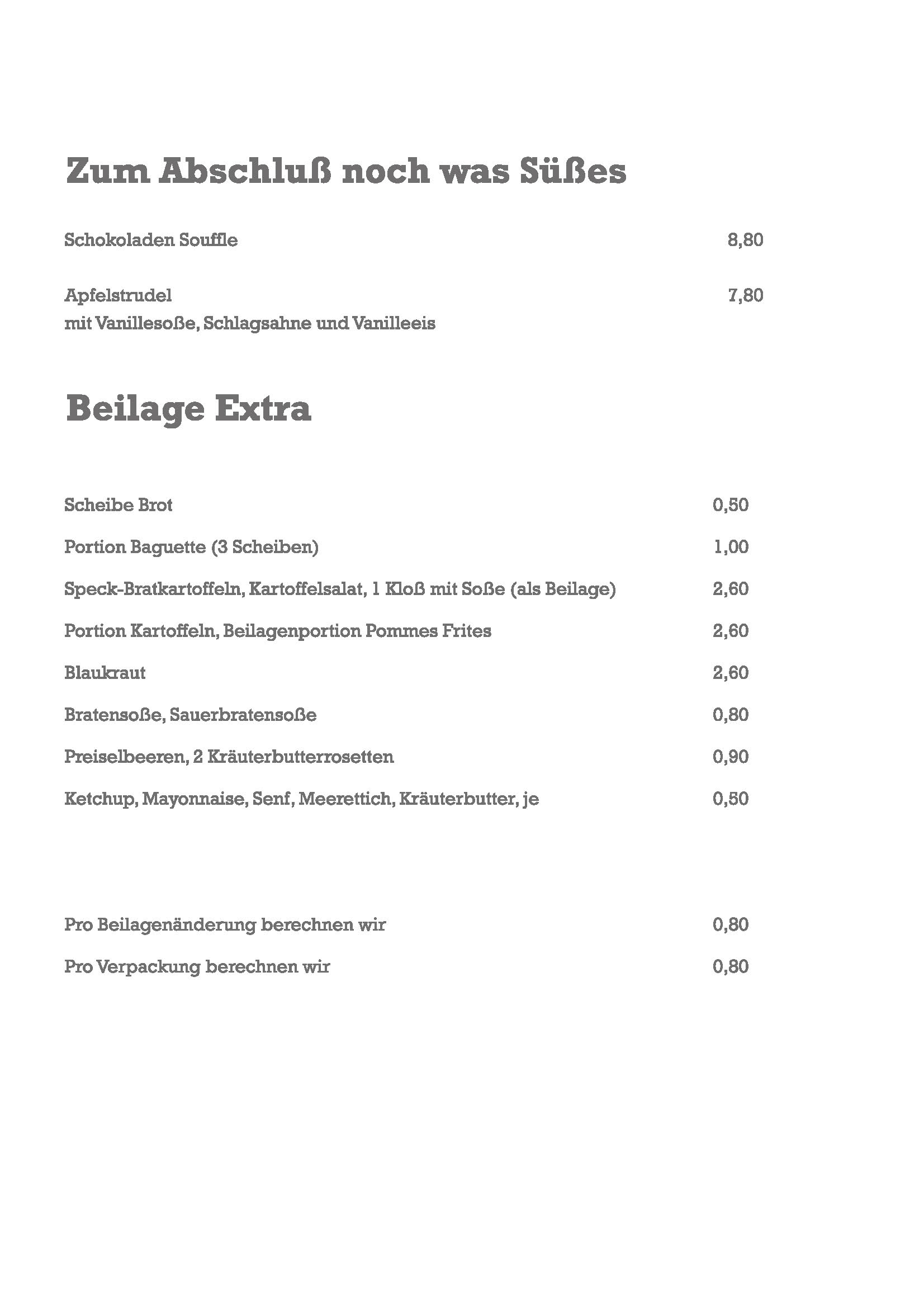 Zum Abschluß noch was Süßes

Schokoladen Souffle 8,80

Apfelstrudel 7,80
mit Vanillesoße, Schlagsahne und Vanilleeis

Beilage Extra

Scheibe Brot 0,50

Portion Baguette (3 Scheiben) 1,00

Speck-Bratkartoffeln, Kartoffelsalat, 1 Kloß mit Soße (als Beilage) 2,60

Portion Kartoffeln, Beilagenportion Pommes Frites 2,60

Blaukraut 2,60

Bratensoße, Sauerbratensoße 0,80

Preiselbeeren, 2 Kräuterbutterrosetten 0,90

Ketchup, Mayonnaise, Senf, Meerettich, Kräuterbutter, je 0,50

Pro Beilagenänderung berechnen wir 0,80

Pro Verpackung berechnen wir 0,80